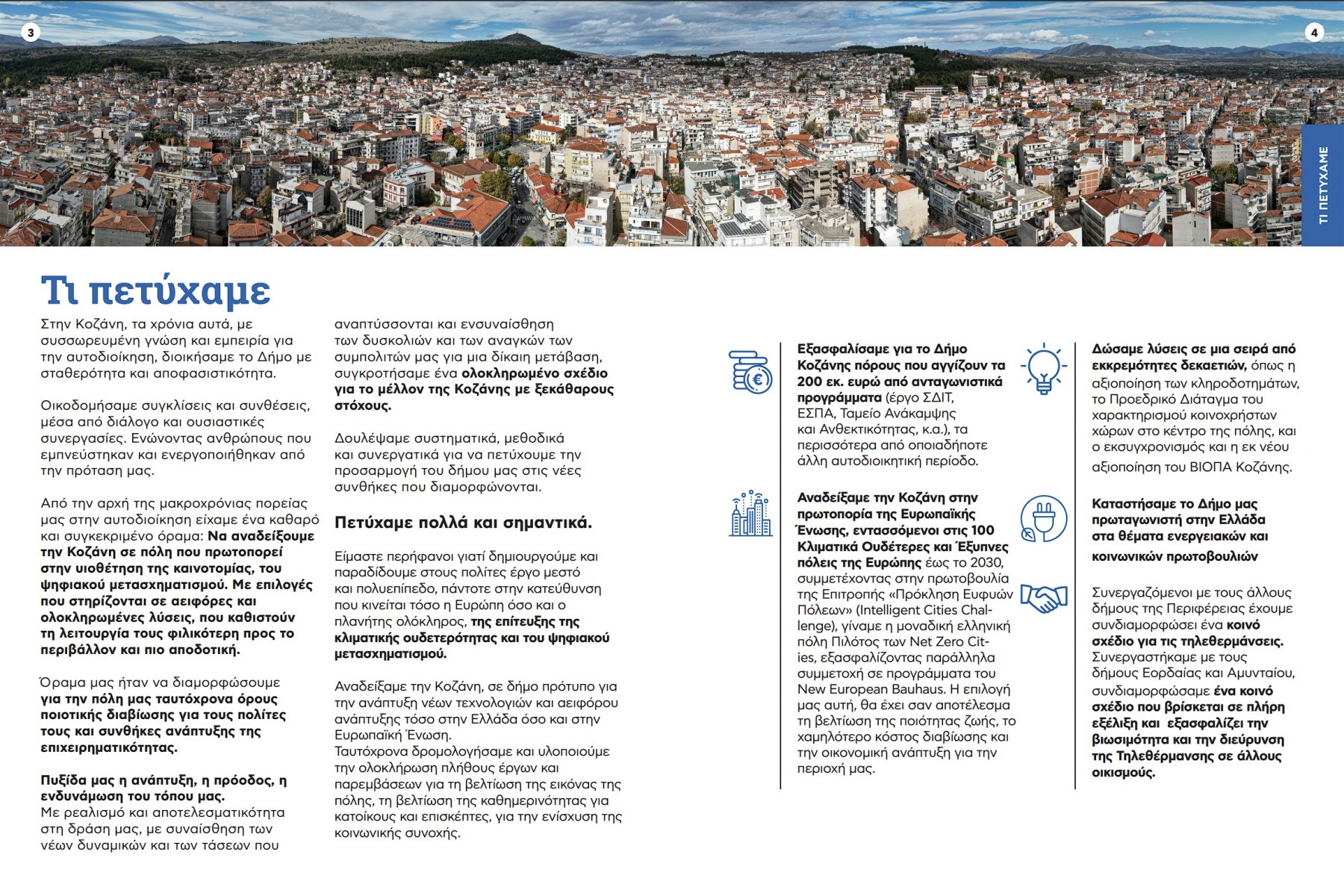 3

4

ΤΙ ΠΕΤΥΧΑΜΕ

Τι πετύχαμε

Στην Κοζάνη, τα χρόνια αυτά, με συσσωρευμένη γνώση και εμπειρία για την αυτοδιοίκηση, διοικήσαμε το Δήμο με σταθερότητα και αποφασιστικότητα.

Οικοδομήσαμε συγκλίσεις και συνθέσεις, μέσα από διάλογο και ουσιαστικές συνεργασίες. Ενώνοντας ανθρώπους που εμπνεύστηκαν και ενεργοποιήθηκαν από την πρόταση μας.

Από την αρχή της μακροχρόνιας πορείας μας στην αυτοδιοίκηση είχαμε ένα καθαρό και συγκεκριμένο όραμα: Να αναδείξουμε την Κοζάνη σε πόλη που πρωτοπορεί στην υιοθέτηση της καινοτομίας, του ψηφιακού μετασχηματισμού. Με επιλογές που στηρίζονται σε αειφόρες και ολοκληρωμένες λύσεις, που καθιστούν τη λειτουργία τους φιλικότερη προς το περιβάλλον και πιο αποδοτική.

Όραμα μας ήταν να διαμορφώσουμε για την πόλη μας ταυτόχρονα όρους ποιοτικής διαβίωσης για τους πολίτες τους και συνθήκες ανάπτυξης της επιχειρηματικότητας.

Πυξίδα μας η ανάπτυξη, η πρόοδος, η ενδυνάμωση του τόπου μας.
Με ρεαλισμό και αποτελεσματικότητα στη δράση μας, με συναίσθηση των νέων δυναμικών και των τάσεων που αναπτύσσονται και ενσυναίσθηση των δυσκολιών και των αναγκών των συμπολιτών μας για μια δίκαιη μετάβαση, συγκροτήσαμε ένα ολοκληρωμένο σχέδιο για το μέλλον της Κοζάνης με ξεκάθαρους στόχους.

Δουλέψαμε συστηματικά, μεθοδικά και συνεργατικά για να πετύχουμε την προσαρμογή του δήμου μας στις νέες συνθήκες που διαμορφώνονται.

Πετύχαμε πολλά και σημαντικά.

Είμαστε περήφανοι γιατί δημιουργούμε και παραδίδουμε στους πολίτες έργο μεστό και πολυεπίπεδο, πάντοτε στην κατεύθυνση που κινείται τόσο η Ευρώπη όσο και ο πλανήτης ολόκληρος, της επίτευξης της κλιματικής ουδετερότητας και του ψηφιακού μετασχηματισμού.

Αναδείξαμε την Κοζάνη, σε δήμο πρότυπο για την ανάπτυξη νέων τεχνολογιών και αειφόρου ανάπτυξης τόσο στην Ελλάδα όσο και στην Ευρωπαϊκή Ένωση.
Ταυτόχρονα δρομολογήσαμε και υλοποιούμε την ολοκλήρωση πλήθους έργων και παρεμβάσεων για τη βελτίωση της εικόνας της πόλης, τη βελτίωση της καθημερινότητας για κατοίκους και επισκέπτες, για την ενίσχυση της κοινωνικής συνοχής.

Εξασφαλίσαμε για το Δήμο Κοζάνης πόρους που αγγίζουν τα 200 εκ. ευρώ από ανταγωνιστικά προγράμματα (έργο ΣΔΙΤ, ΕΣΠΑ, Ταμείο Ανάκαμψης και Ανθεκτικότητας, κ.α.), τα περισσότερα από οποιαδήποτε άλλη αυτοδιοικητική περίοδο.

Αναδείξαμε την Κοζάνη στην πρωτοπορία της Ευρωπαϊκής Ένωσης, εντασσόμενοι στις 100 Κλιματικά Ουδέτερες και Έξυπνες πόλεις της Ευρώπης έως το 2030, συμμετέχοντας στην πρωτοβουλία της Επιτροπής «Πρόκληση Ευφυών Πόλεων» (Intelligent Cities Challenge), γίναμε η μοναδική ελληνική πόλη Πιλότος των Net Zero Cities, εξασφαλίζοντας παράλληλα συμμετοχή σε προγράμματα του New European Bauhaus. Η επιλογή μας αυτή, θα έχει σαν αποτέλεσμα τη βελτίωση της ποιότητας ζωής, το χαμηλότερο κόστος διαβίωσης και την οικονομική ανάπτυξη για την περιοχή μας.

Δώσαμε λύσεις σε μια σειρά από εκκρεμότητες δεκαετιών, όπως η αξιοποίηση των κληροδοτημάτων, το Προεδρικό Διάταγμα του χαρακτηρισμού κοινοχρήστων χώρων στο κέντρο της πόλης, και ο εκσυγχρονισμός και η εκ νέου αξιοποίηση του ΒΙΟΠΑ Κοζάνης.

Καταστήσαμε το Δήμο μας πρωταγωνιστή στην Ελλάδα στα θέματα ενεργειακών και κοινωνικών πρωτοβουλιών

Συνεργαζόμενοι με τους άλλους δήμους της Περιφέρειας έχουμε συνδιαμορφώσει ένα κοινό σχέδιο για τις τηλεθερμάνσεις. Συνεργαστήκαμε με τους δήμους Εορδαίας και Αμυνταίου, συνδιαμορφώσαμε ένα κοινό σχέδιο που βρίσκεται σε πλήρη εξέλιξη και εξασφαλίζει την βιωσιμότητα και την διεύρυνση της Τηλεθέρμανσης σε άλλους οικισμούς.